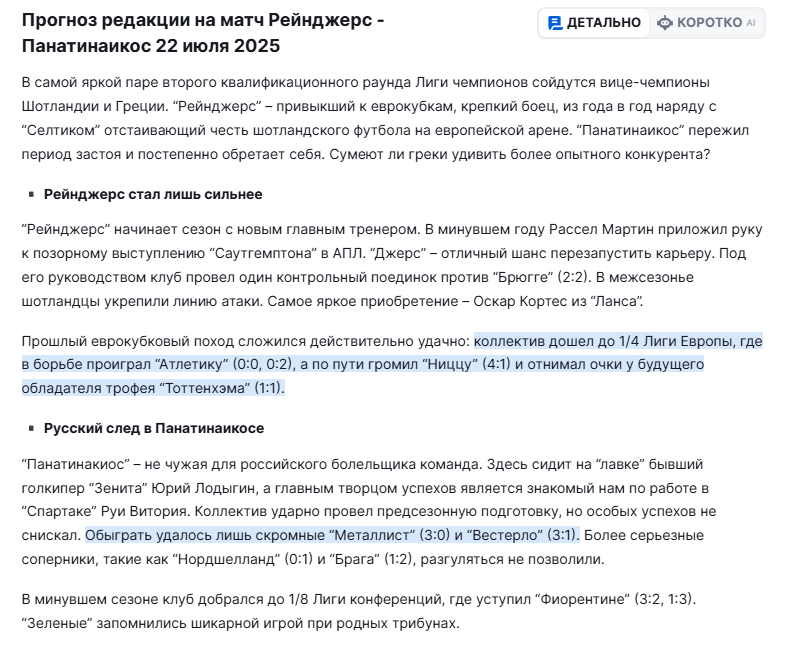 Прогноз редакции на матч Рейнджерс - Панатинаикос 22 июля 2025

ДЕТАЛЬНО КОРОТКО AI

В самой яркой паре второго квалификационного раунда Лиги чемпионов сойдутся вице-чемпионы Шотландии и Греции. “Рейнджерс” – привыкший к еврокубкам, крепкий боец, из года в год наряду с “Селтиком” отстаивающий честь шотландского футбола на европейской арене. “Панатинаикос” пережил период застоя и постепенно обретает себя. Сумеют ли греки удивить более опытного конкурента?

Рейнджерс стал лишь сильнее

“Рейнджерс” начинает сезон с новым главным тренером. В минувшем году Рассел Мартин приложил руку к позорному выступлению “Саутгемптона” в АПЛ. “Джерс” – отличный шанс перезапустить карьеру. Под его руководством клуб провел один контрольный поединок против “Брюгге” (2:2). В межсезонье шотландцы укрепили линию атаки. Самое яркое приобретение – Оскар Кортес из “Ланса”.

Прошлый еврокубковый поход сложился действительно удачно: коллектив дошел до 1/4 Лиги Европы, где в борьбе проиграл “Атлетику” (0:0, 0:2), а по пути громил “Ниццу” (4:1) и отнимал очки у будущего обладателя трофея “Тоттенхэма” (1:1).

Русский след в Панатинаикосе

“Панатинакиос” – не чужая для российского болельщика команда. Здесь сидит на “лавке” бывший голкипер “Зенита” Юрий Лодыгин, а главным творцом успехов является знакомый нам по работе в “Спартаке” Руи Витория. Коллектив ударно провел предсезонную подготовку, но особых успехов не снискал. Обыграть удалось лишь скромные “Металлист” (3:0) и “Вестерло” (3:1). Более серьезные соперники, такие как “Нордшелланд” (0:1) и “Брага” (1:2), разгуляться не позволили.

В минувшем сезоне клуб добрался до 1/8 Лиги конференций, где уступил “Фиорентине” (3:2, 1:3). “Зеленые” запомнились шикарной игрой при родных трибунах.